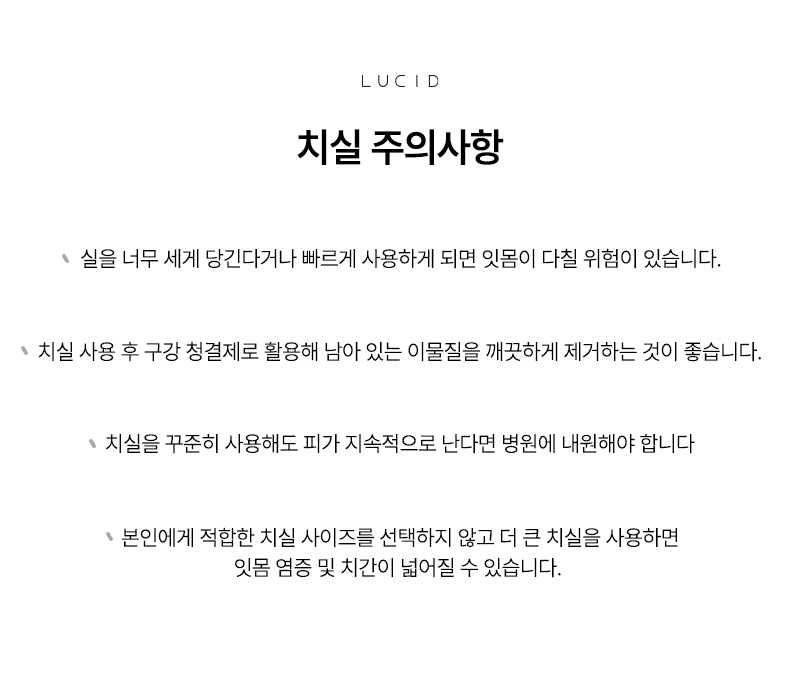 LUCID

치실 주의사항

실을 너무 세게 당긴다거나 빠르게 사용하게 되면 잇몸이 다칠 위험이 있습니다.

치실 사용 후 구강 청결제로 활용해 남아 있는 이물질을 깨끗하게 제거하는 것이 좋습니다.

치실을 꾸준히 사용해도 피가 지속적으로 난다면 병원에 내원해야 합니다

본인에게 적합한 치실 사이즈를 선택하지 않고 더 큰 치실을 사용하면 잇몸 염증 및 치간이 넓어질 수 있습니다.